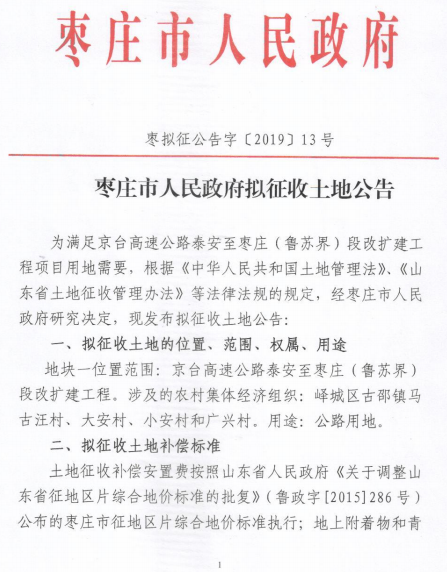 枣庄市人民政府

枣拟征公告字〔2019〕13号

枣庄市人民政府拟征收土地公告

为满足京台高速公路泰安至枣庄（鲁苏界）段改扩建工程项目用地需要，根据《中华人民共和国土地管理法》、《山东省土地征收管理办法》等法律法规的规定，经枣庄市人民政府研究决定，现发布拟征收土地公告：

一、拟征收土地的位置、范围、权属、用途

地块一位置范围：京台高速公路泰安至枣庄（鲁苏界）段改扩建工程。涉及的农村集体经济组织：峄城区古邵镇马古汪村、大安村、小安村和广兴村。用途：公路用地。

二、拟征收土地补偿标准

土地征收补偿安置费按照山东省人民政府《关于调整山东省征地区片综合地价标准的批复》（鲁政字[2015]286号）公布的枣庄市征地区片综合地价标准执行；地上附着物和青

1